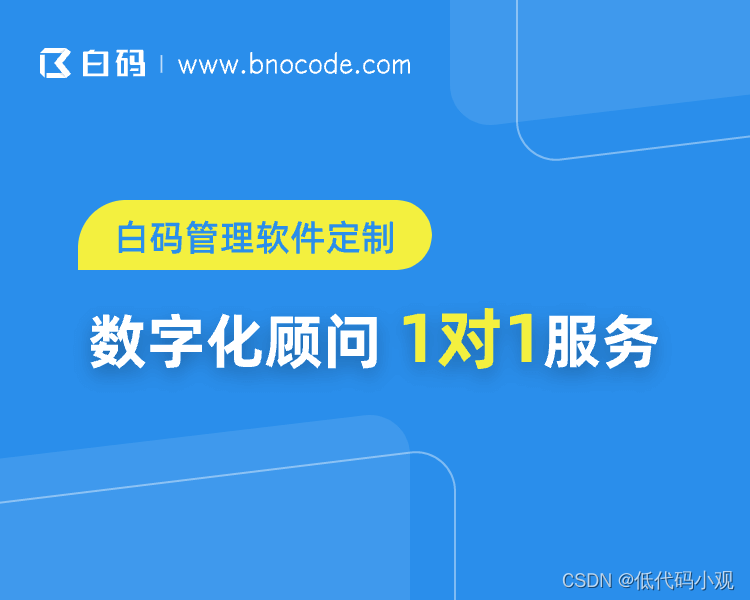 白码 | www.bnocode.com

白码管理软件定制

数字化顾问 1对1服务

CSDN @低代码小观